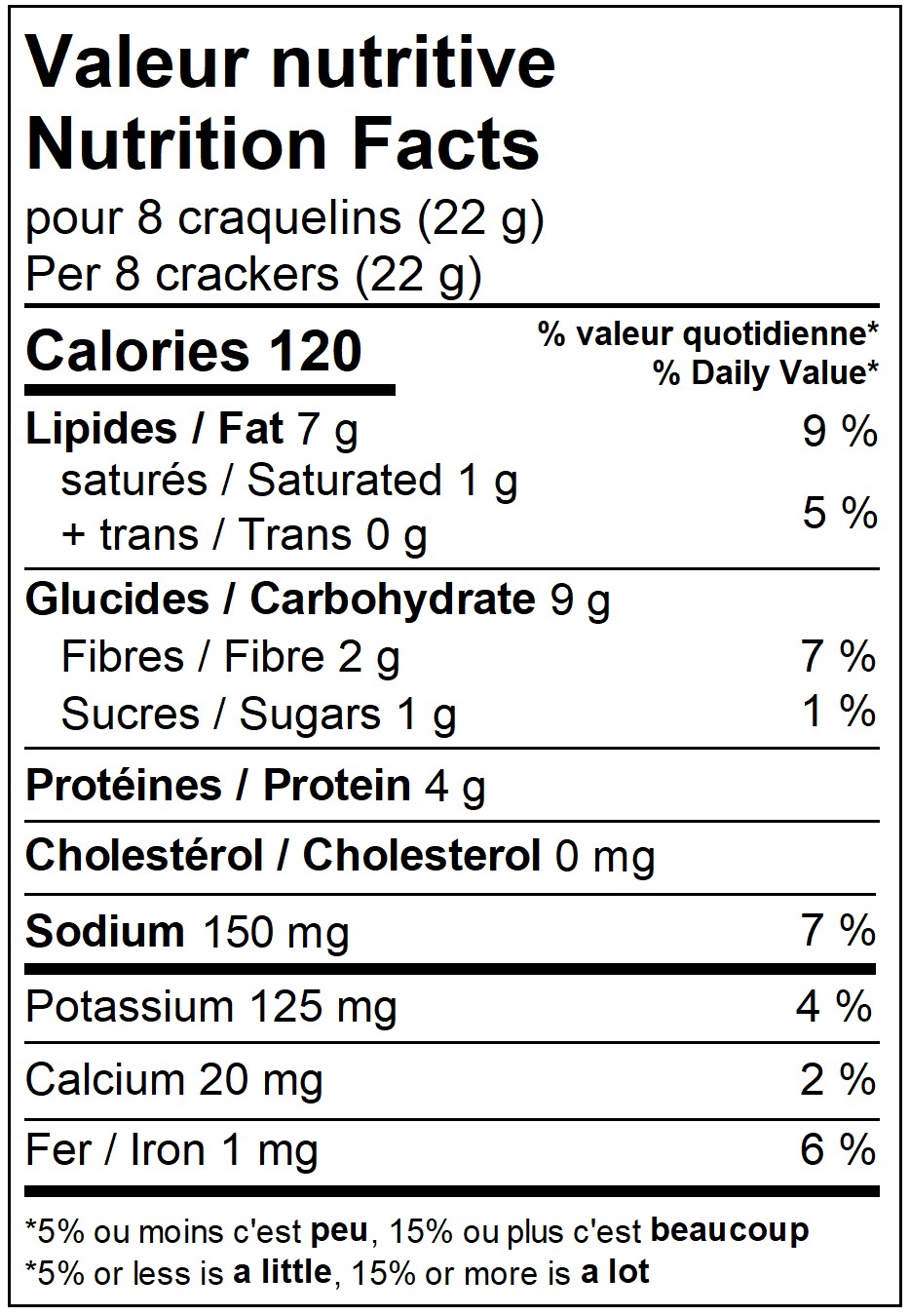 Valeur nutritive
Nutrition Facts
pour 8 craquelins (22 g)
Per 8 crackers (22 g)

Calories 120
% valeur quotidienne*
% Daily Value*

Lipides / Fat 7 g 9 %
saturés / Saturated 1 g
+ trans / Trans 0 g 5 %

Glucides / Carbohydrate 9 g
Fibres / Fibre 2 g 7 %
Sucres / Sugars 1 g 1 %

Protéines / Protein 4 g

Cholestérol / Cholesterol 0 mg

Sodium 150 mg 7 %

Potassium 125 mg 4 %

Calcium 20 mg 2 %

Fer / Iron 1 mg 6 %

*5% ou moins c'est peu, 15% ou plus c'est beaucoup
*5% or less is a little, 15% or more is a lot